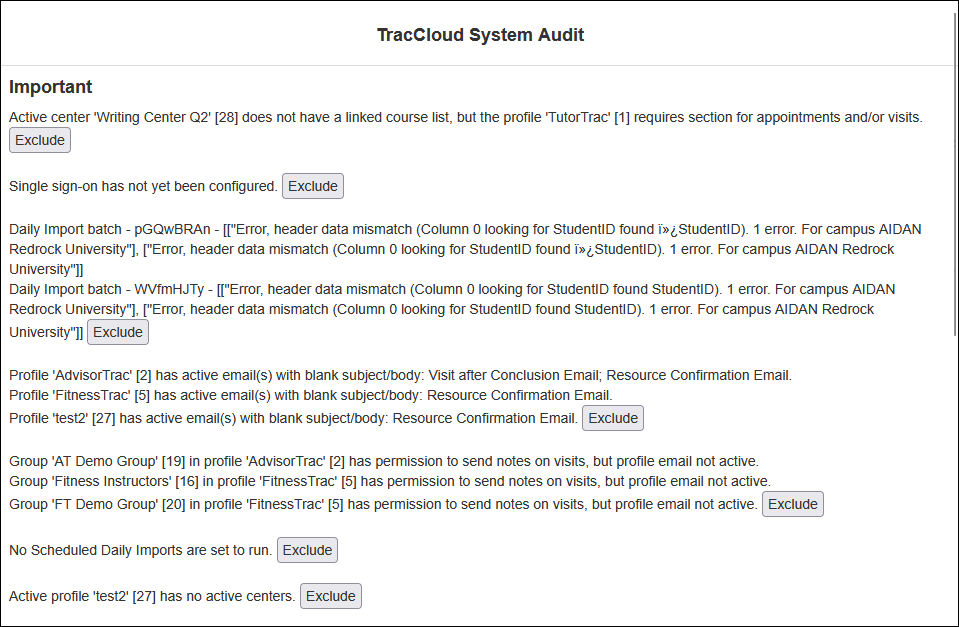 TracCloud System Audit

Important

Active center 'Writing Center Q2' [28] does not have a linked course list, but the profile 'TutorTrac' [1] requires section for appointments and/or visits. Exclude

Single sign-on has not yet been configured. Exclude

Daily Import batch - pGQwBRAn - [["Error, header data mismatch (Column 0 looking for StudentID found ï»¿StudentID). 1 error. For campus AIDAN Redrock University"], ["Error, header data mismatch (Column 0 looking for StudentID found ï»¿StudentID). 1 error. For campus AIDAN Redrock University"]]
Daily Import batch - WVfmHJTy - [["Error, header data mismatch (Column 0 looking for StudentID found StudentID). 1 error. For campus AIDAN Redrock University"], ["Error, header data mismatch (Column 0 looking for StudentID found StudentID). 1 error. For campus AIDAN Redrock University"]] Exclude

Profile 'AdvisorTrac' [2] has active email(s) with blank subject/body: Visit after Conclusion Email; Resource Confirmation Email.
Profile 'FitnessTrac' [5] has active email(s) with blank subject/body: Resource Confirmation Email.
Profile 'test2' [27] has active email(s) with blank subject/body: Resource Confirmation Email. Exclude

Group 'AT Demo Group' [19] in profile 'AdvisorTrac' [2] has permission to send notes on visits, but profile email not active.
Group 'Fitness Instructors' [16] in profile 'FitnessTrac' [5] has permission to send notes on visits, but profile email not active.
Group 'FT Demo Group' [20] in profile 'FitnessTrac' [5] has permission to send notes on visits, but profile email not active. Exclude

No Scheduled Daily Imports are set to run. Exclude

Active profile 'test2' [27] has no active centers. Exclude